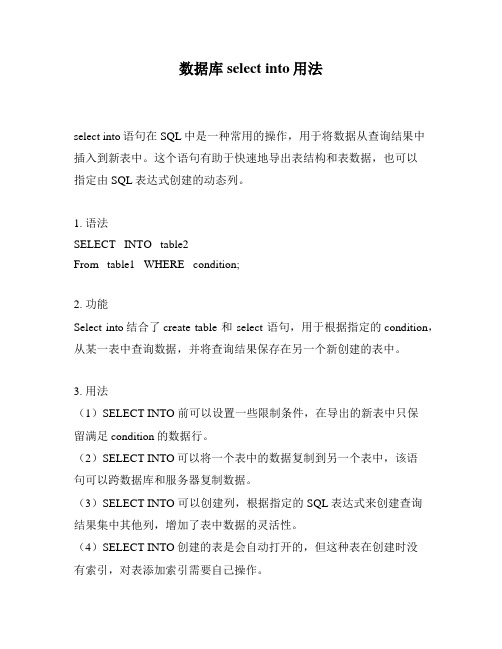 数据库 select into 用法

select into 语句在 SQL 中是一种常用的操作，用于将数据从查询结果中插入到新表中。这个语句有助于快速地导出表结构和表数据，也可以指定由 SQL 表达式创建的动态列。

1. 语法
SELECT INTO table2
From table1 WHERE condition;

2. 功能
Select into 结合了 create table 和 select 语句，用于根据指定的 condition，从某一表中查询数据，并将查询结果保存在另一个新创建的表中。

3. 用法
（1）SELECT INTO 前可以设置一些限制条件，在导出的新表中只保留满足 condition 的数据行。
（2）SELECT INTO 可以将一个表中的数据复制到另一个表中，该语句可以跨数据库和服务器复制数据。
（3）SELECT INTO 可以创建列，根据指定的 SQL 表达式来创建查询结果集中其他列，增加了表中数据的灵活性。
（4）SELECT INTO 创建的表是会自动打开的，但这种表在创建时没有索引，对表添加索引需要自己操作。